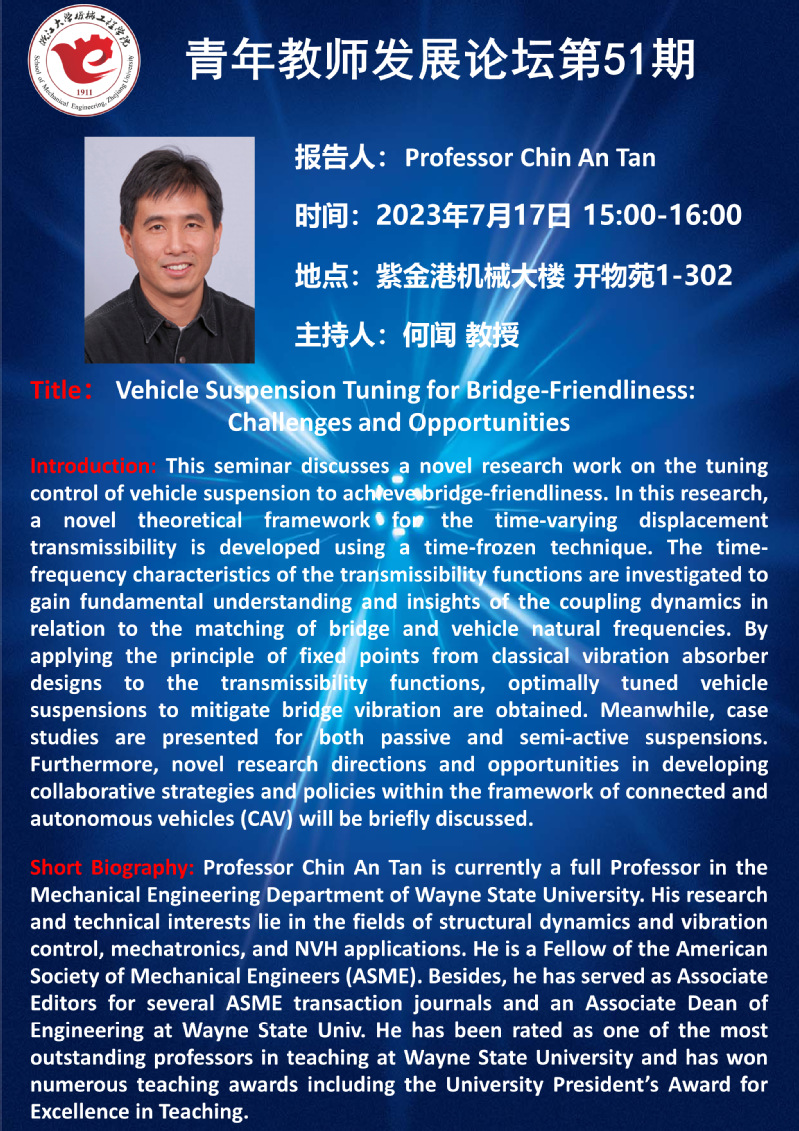 青年教师发展论坛第51期

报告人：Professor Chin An Tan

时间：2023年7月17日 15:00-16:00

地点：紫金港机械大楼 开物苑1-302

主持人：何闻 教授

Title： Vehicle Suspension Tuning for Bridge-Friendliness: Challenges and Opportunities

Introduction: This seminar discusses a novel research work on the tuning control of vehicle suspension to achieve bridge-friendliness. In this research, a novel theoretical framework for the time-varying displacement transmissibility is developed using a time-frozen technique. The time-frequency characteristics of the transmissibility functions are investigated to gain fundamental understanding and insights of the coupling dynamics in relation to the matching of bridge and vehicle natural frequencies. By applying the principle of fixed points from classical vibration absorber designs to the transmissibility functions, optimally tuned vehicle suspensions to mitigate bridge vibration are obtained. Meanwhile, case studies are presented for both passive and semi-active suspensions. Furthermore, novel research directions and opportunities in developing collaborative strategies and policies within the framework of connected and autonomous vehicles (CAV) will be briefly discussed.

Short Biography: Professor Chin An Tan is currently a full Professor in the Mechanical Engineering Department of Wayne State University. His research and technical interests lie in the fields of structural dynamics and vibration control, mechatronics, and NVH applications. He is a Fellow of the American Society of Mechanical Engineers (ASME). Besides, he has served as Associate Editors for several ASME transaction journals and an Associate Dean of Engineering at Wayne State Univ. He has been rated as one of the most outstanding professors in teaching at Wayne State University and has won numerous teaching awards including the University President's Award for Excellence in Teaching.